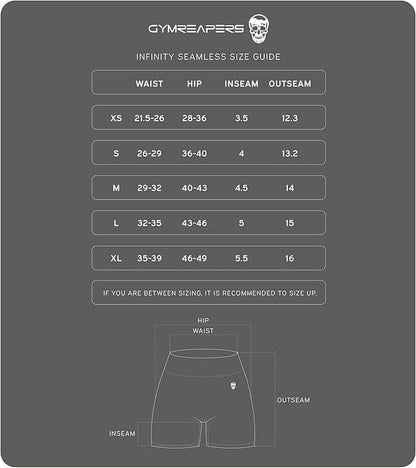 GYMREAPERS

INFINITY SEAMLESS SIZE GUIDE

| | WAIST | HIP | INSEAM | OUTSEAM |
|---|---|---|---|---|
| XS | 21.5-26 | 28-36 | 3.5 | 12.3 |
| S | 26-29 | 36-40 | 4 | 13.2 |
| M | 29-32 | 40-43 | 4.5 | 14 |
| L | 32-35 | 43-46 | 5 | 15 |
| XL | 35-39 | 46-49 | 5.5 | 16 |

IF YOU ARE BETWEEN SIZING, IT IS RECOMMENDED TO SIZE UP.

HIP
WAIST
OUTSEAM
INSEAM